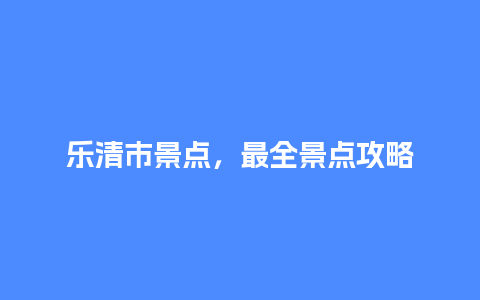 乐清市景点，最全景点攻略